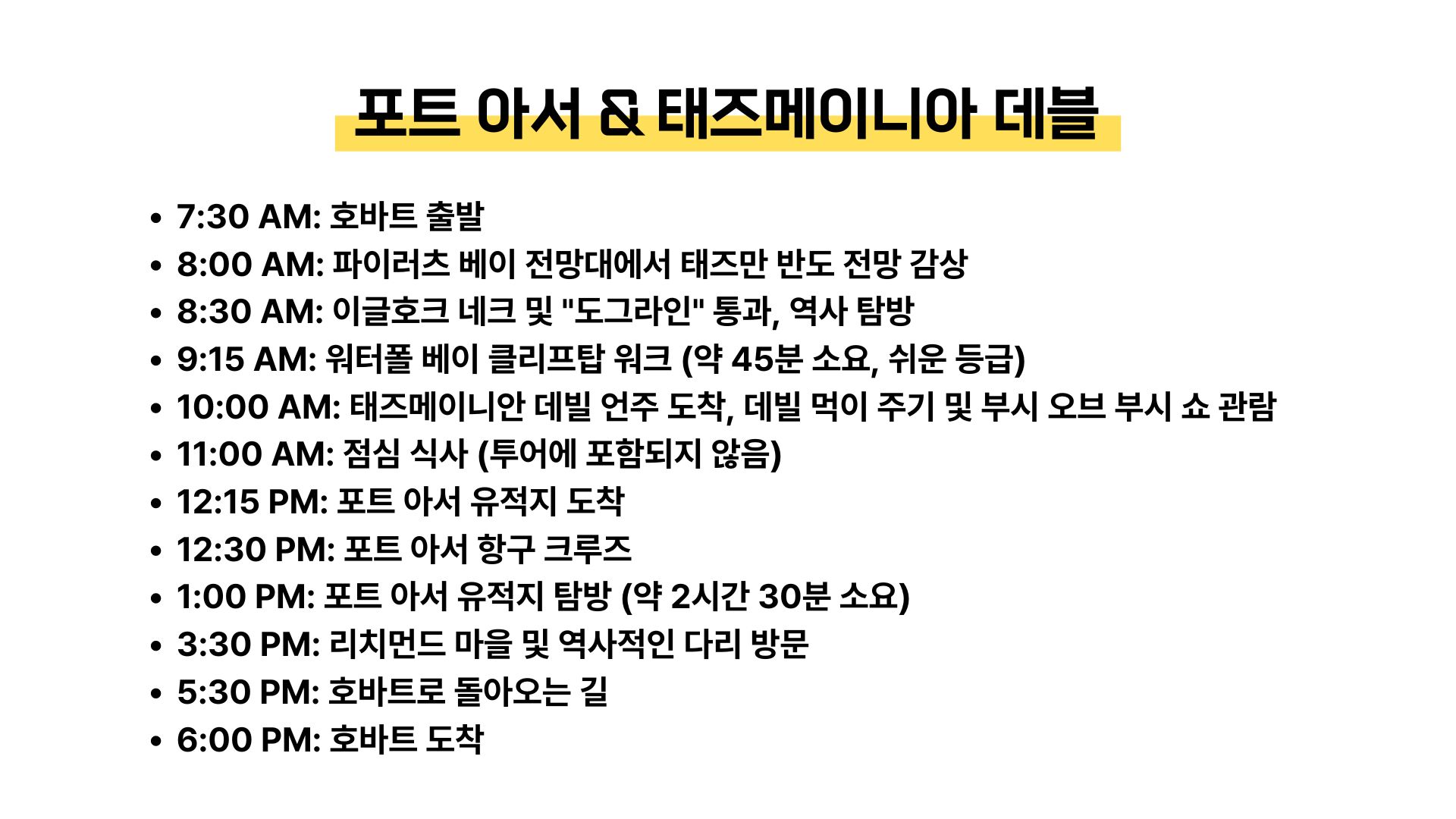 포트 아서 & 태즈메이니아 데블

• 7:30 AM: 호바트 출발
• 8:00 AM: 파이러츠 베이 전망대에서 태즈만 반도 전망 감상
• 8:30 AM: 이글호크 네크 및 "도그라인" 통과, 역사 탐방
• 9:15 AM: 워터폴 베이 클리프탑 워크 (약 45분 소요, 쉬운 등급)
• 10:00 AM: 태즈메이니안 데빌 언주 도착, 데빌 먹이 주기 및 부시 오브 부시 쇼 관람
• 11:00 AM: 점심 식사 (투어에 포함되지 않음)
• 12:15 PM: 포트 아서 유적지 도착
• 12:30 PM: 포트 아서 항구 크루즈
• 1:00 PM: 포트 아서 유적지 탐방 (약 2시간 30분 소요)
• 3:30 PM: 리치먼드 마을 및 역사적인 다리 방문
• 5:30 PM: 호바트로 돌아오는 길
• 6:00 PM: 호바트 도착